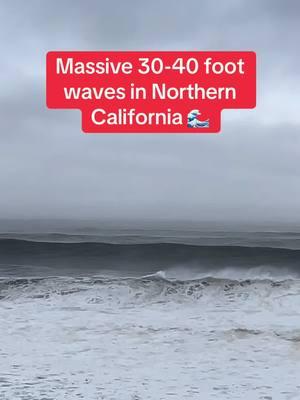 Massive 30-40 foot waves in Northern California 🌊